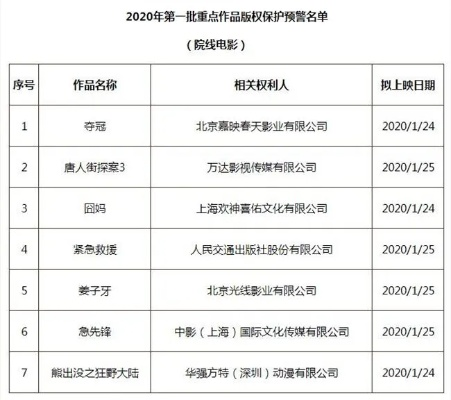 2020年第一批重点作品版权保护预警名单

（院线电影）

| 序号 | 作品名称 | 相关权利人 | 拟上映日期 |
|---|---|---|---|
| 1 | 夺冠 | 北京嘉映春天影业有限公司 | 2020/1/24 |
| 2 | 唐人街探案3 | 万达影视传媒有限公司 | 2020/1/25 |
| 3 | 囧妈 | 上海欢神喜佑文化有限公司 | 2020/1/24 |
| 4 | 紧急救援 | 人民交通出版社股份有限公司 | 2020/1/25 |
| 5 | 姜子牙 | 北京光线影业有限公司 | 2020/1/25 |
| 6 | 急先锋 | 中影（上海）国际文化传媒有限公司 | 2020/1/25 |
| 7 | 熊出没之狂野大陆 | 华强方特（深圳）动漫有限公司 | 2020/1/24 |